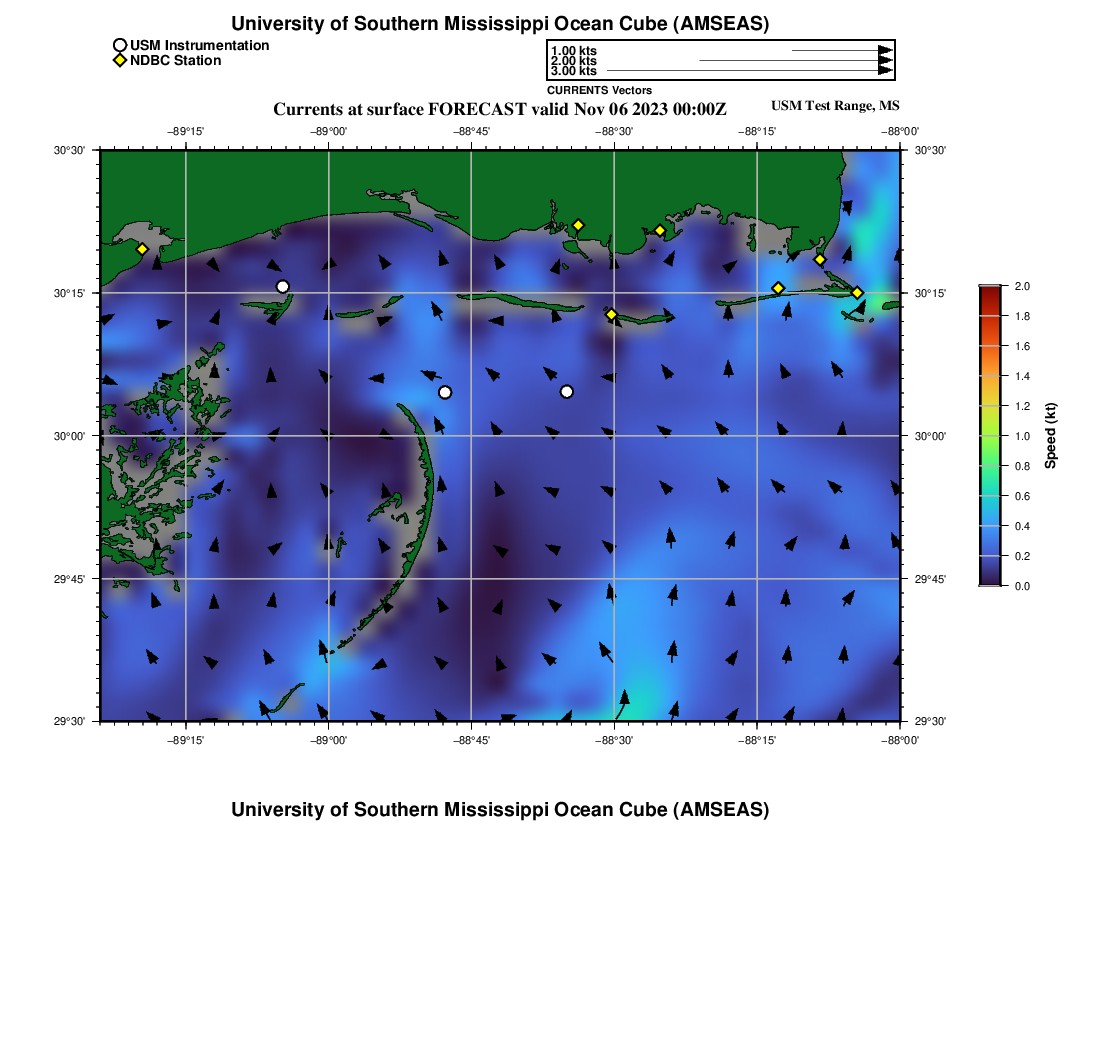 University of Southern Mississippi Ocean Cube (AMSEAS)

USM Instrumentation
NDBC Station

1.00 kts
2.00 kts
3.00 kts
CURRENTS Vectors

Currents at surface FORECAST valid Nov 06 2023 00:00Z

USM Test Range, MS

−89°15' −89°00' −88°45' −88°30' −88°15' −88°00'

30°30' 30°15' 30°00' 29°45' 29°30'

30°30' 30°15' 30°00' 29°45' 29°30'

−89°15' −89°00' −88°45' −88°30' −88°15' −88°00'

2.0
1.8
1.6
1.4
1.2
1.0
0.8
0.6
0.4
0.2
0.0
Speed (kt)

University of Southern Mississippi Ocean Cube (AMSEAS)